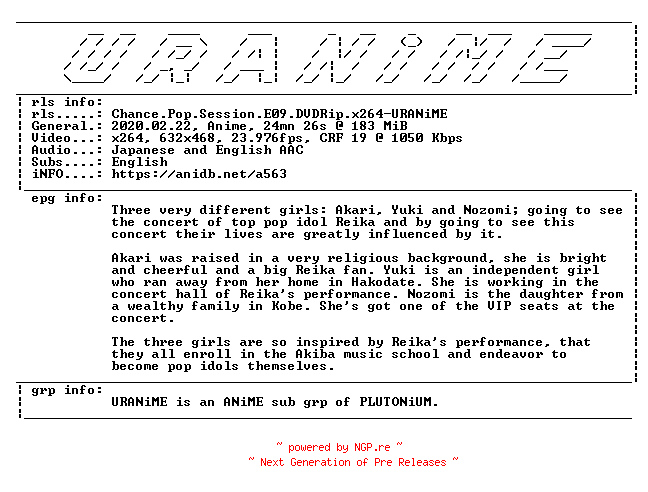 URANiME

rls info:
rls.....: Chance.Pop.Session.E09.DVDRip.x264-URANiME
General.: 2020.02.22, Anime, 24mn 26s @ 183 MiB
Video...: x264, 632x468, 23.976fps, CRF 19 @ 1050 Kbps
Audio...: Japanese and English AAC
Subs....: English
iNFO....: https://anidb.net/a563

epg info:
Three very different girls: Akari, Yuki and Nozomi; going to see the concert of top pop idol Reika and by going to see this concert their lives are greatly influenced by it.

Akari was raised in a very religious background, she is bright and cheerful and a big Reika fan. Yuki is an independent girl who ran away from her home in Hakodate. She is working in the concert hall of Reika's performance. Nozomi is the daughter from a wealthy family in Kobe. She's got one of the VIP seats at the concert.

The three girls are so inspired by Reika's performance, that they all enroll in the Akiba music school and endeavor to become pop idols themselves.

grp info:
URANiME is an ANiME sub grp of PLUTONiUM.

~ powered by NGP.re ~
~ Next Generation of Pre Releases ~